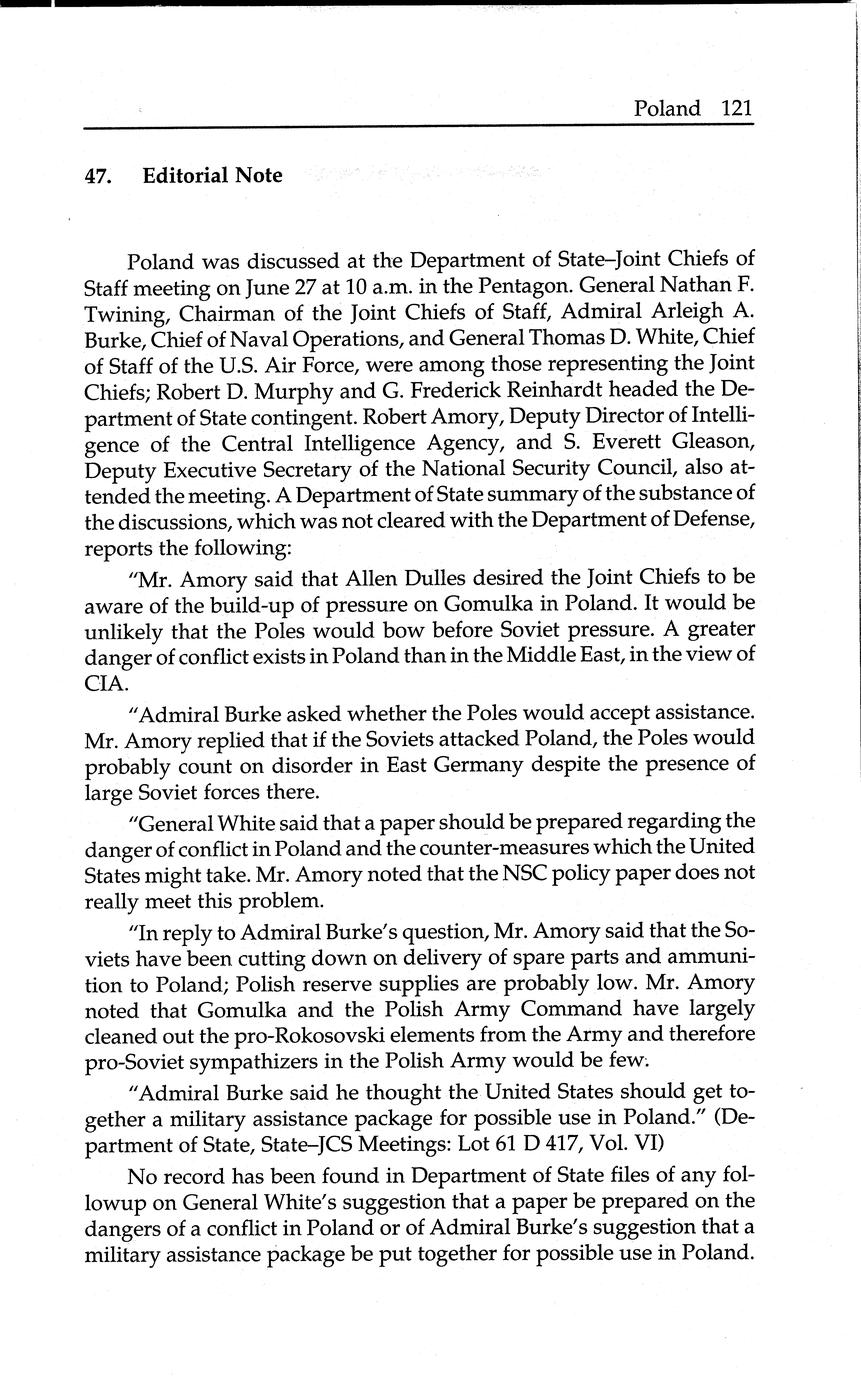 Poland 121

47. Editorial Note

Poland was discussed at the Department of State–Joint Chiefs of Staff meeting on June 27 at 10 a.m. in the Pentagon. General Nathan F. Twining, Chairman of the Joint Chiefs of Staff, Admiral Arleigh A. Burke, Chief of Naval Operations, and General Thomas D. White, Chief of Staff of the U.S. Air Force, were among those representing the Joint Chiefs; Robert D. Murphy and G. Frederick Reinhardt headed the Department of State contingent. Robert Amory, Deputy Director of Intelligence of the Central Intelligence Agency, and S. Everett Gleason, Deputy Executive Secretary of the National Security Council, also attended the meeting. A Department of State summary of the substance of the discussions, which was not cleared with the Department of Defense, reports the following:

"Mr. Amory said that Allen Dulles desired the Joint Chiefs to be aware of the build-up of pressure on Gomulka in Poland. It would be unlikely that the Poles would bow before Soviet pressure. A greater danger of conflict exists in Poland than in the Middle East, in the view of CIA.

"Admiral Burke asked whether the Poles would accept assistance. Mr. Amory replied that if the Soviets attacked Poland, the Poles would probably count on disorder in East Germany despite the presence of large Soviet forces there.

"General White said that a paper should be prepared regarding the danger of conflict in Poland and the counter-measures which the United States might take. Mr. Amory noted that the NSC policy paper does not really meet this problem.

"In reply to Admiral Burke's question, Mr. Amory said that the Soviets have been cutting down on delivery of spare parts and ammunition to Poland; Polish reserve supplies are probably low. Mr. Amory noted that Gomulka and the Polish Army Command have largely cleaned out the pro-Rokosovski elements from the Army and therefore pro-Soviet sympathizers in the Polish Army would be few.

"Admiral Burke said he thought the United States should get together a military assistance package for possible use in Poland." (Department of State, State–JCS Meetings: Lot 61 D 417, Vol. VI)

No record has been found in Department of State files of any followup on General White's suggestion that a paper be prepared on the dangers of a conflict in Poland or of Admiral Burke's suggestion that a military assistance package be put together for possible use in Poland.